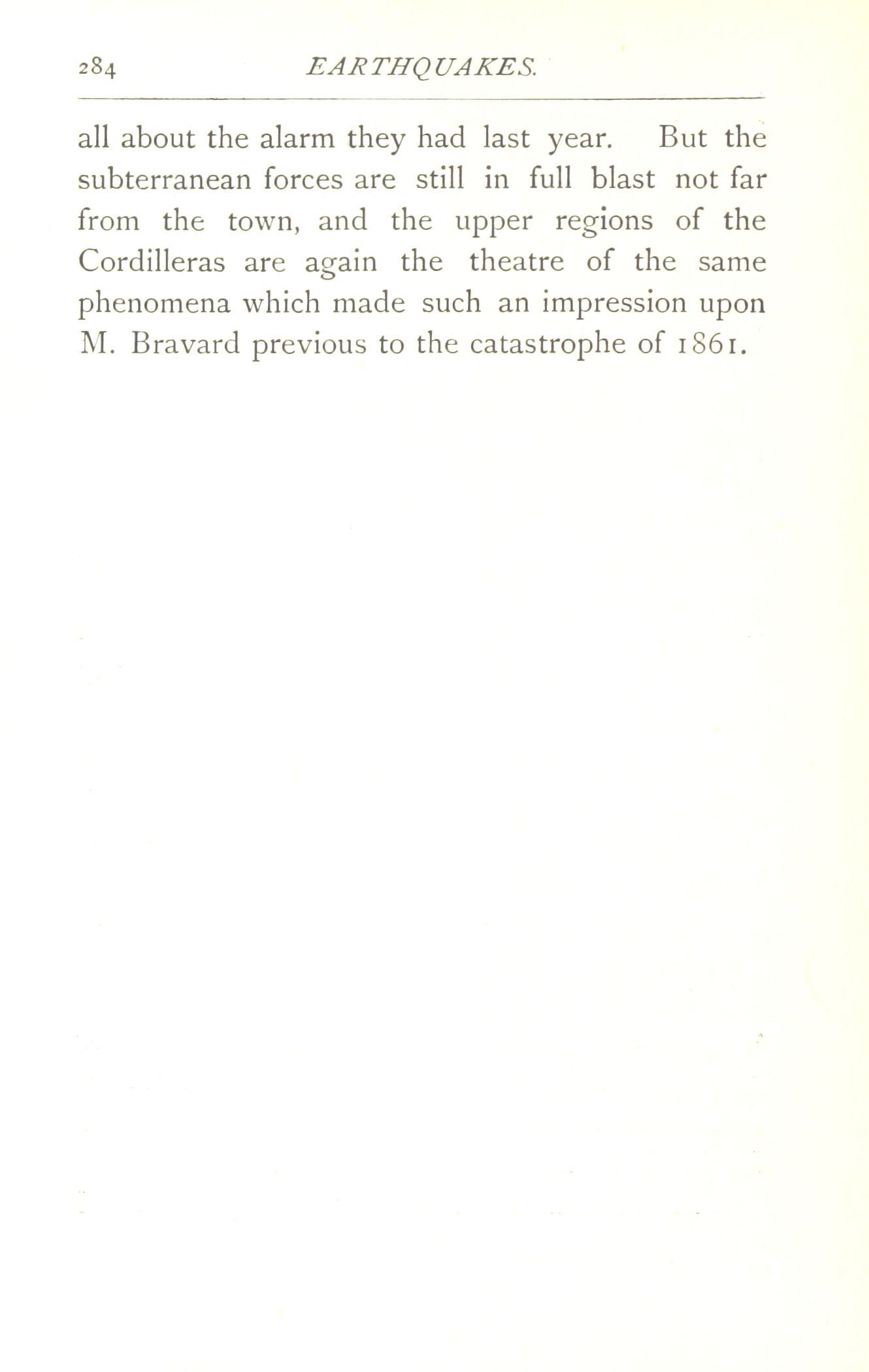 284 EARTHQUAKES.

all about the alarm they had last year. But the subterranean forces are still in full blast not far from the town, and the upper regions of the Cordilleras are again the theatre of the same phenomena which made such an impression upon M. Bravard previous to the catastrophe of 1861.